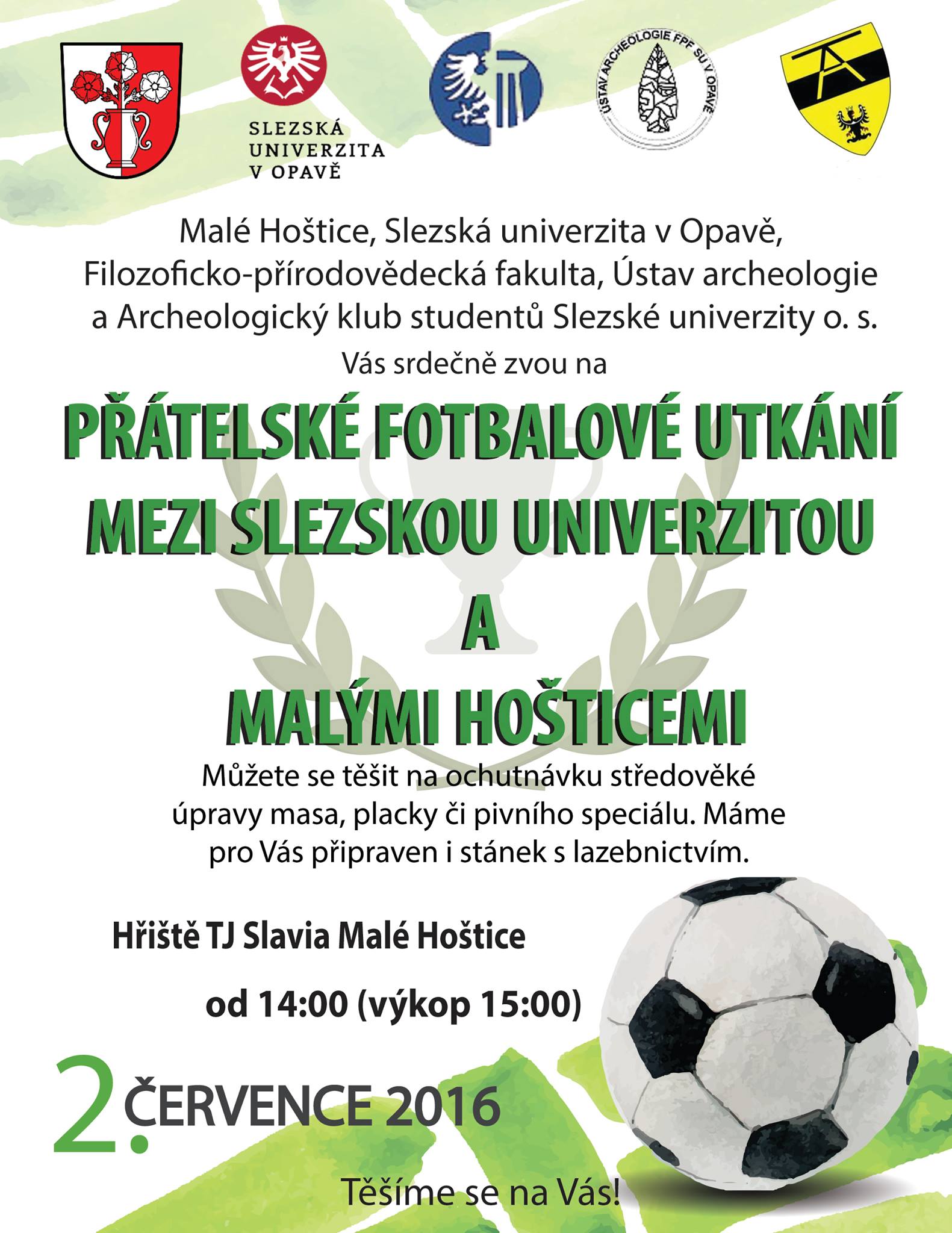 SLEZSKÁ UNIVERZITA V OPAVĚ

ÚSTAV ARCHEOLOGIE FPF SU V OPAVĚ

Malé Hoštice, Slezská univerzita v Opavě, Filozoficko-přírodovědecká fakulta, Ústav archeologie a Archeologický klub studentů Slezské univerzity o. s.

Vás srdečně zvou na

PŘÁTELSKÉ FOTBALOVÉ UTKÁNÍ MEZI SLEZSKOU UNIVERZITOU A MALÝMI HOŠTICEMI

Můžete se těšit na ochutnávku středověké úpravy masa, placky či pivního speciálu. Máme pro Vás připraven i stánek s lazebnictvím.

Hřiště TJ Slavia Malé Hoštice

od 14:00 (výkop 15:00)

2. ČERVENCE 2016

Těšíme se na Vás!